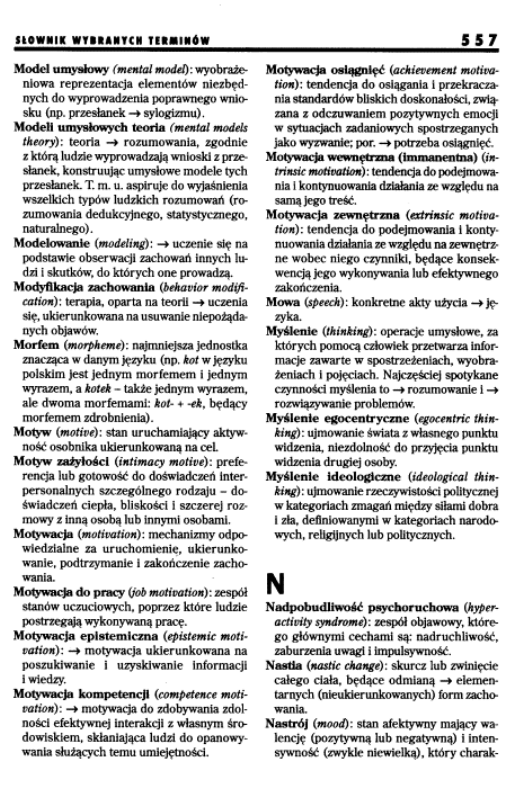 SŁOWNIK WYBRANYCH TERMINÓW 557

Model umysłowy (mental model): wyobrażeniowa reprezentacja elementów niezbędnych do wyprowadzenia poprawnego wniosku (np. przesłanek → sylogizmu).

Modeli umysłowych teoria (mental models theory): teoria → rozumowania, zgodnie z którą ludzie wyprowadzają wnioski z przesłanek, konstruując umysłowe modele tych przesłanek. T. m. u. aspiruje do wyjaśnienia wszelkich typów ludzkich rozumowań (rozumowania dedukcyjnego, statystycznego, naturalnego).

Modelowanie (modeling): → uczenie się na podstawie obserwacji zachowań innych ludzi i skutków, do których one prowadzą.

Modyfikacja zachowania (behavior modification): terapia, oparta na teorii → uczenia się, ukierunkowana na usuwanie niepożądanych objawów.

Morfem (morpheme): najmniejsza jednostka znacząca w danym języku (np. kot w języku polskim jest jednym morfemem i jednym wyrazem, a kotek – także jednym wyrazem, ale dwoma morfemami: kot- + -ek, będący morfemem zdrobnienia).

Motyw (motive): stan uruchamiający aktywność osobnika ukierunkowaną na cel.

Motyw zażyłości (intimacy motive): preferencja lub gotowość do doświadczeń interpersonalnych szczególnego rodzaju – doświadczeń ciepła, bliskości i szczerej rozmowy z inną osobą lub innymi osobami.

Motywacja (motivation): mechanizmy odpowiedzialne za uruchomienie, ukierunkowanie, podtrzymanie i zakończenie zachowania.

Motywacja do pracy (job motivation): zespół stanów uczuciowych, poprzez które ludzie postrzegają wykonywaną pracę.

Motywacja epistemiczna (epistemic motivation): → motywacja ukierunkowana na poszukiwanie i uzyskiwanie informacji i wiedzy.

Motywacja kompetencji (competence motivation): → motywacja do zdobywania zdolności efektywnej interakcji z własnym środowiskiem, skłaniająca ludzi do opanowywania służących temu umiejętności.

Motywacja osiągnięć (achievement motivation): tendencja do osiągania i przekraczania standardów bliskich doskonałości, związana z odczuwaniem pozytywnych emocji w sytuacjach zadaniowych spostrzeganych jako wyzwanie; por. → potrzeba osiągnięć.

Motywacja wewnętrzna (immanentna) (intrinsic motivation): tendencja do podejmowania i kontynuowania działania ze względu na samą jego treść.

Motywacja zewnętrzna (extrinsic motivation): tendencja do podejmowania i kontynuowania działania ze względu na zewnętrzne wobec niego czynniki, będące konsekwencją jego wykonywania lub efektywnego zakończenia.

Mowa (speech): konkretne akty użycia → języka.

Myślenie (thinking): operacje umysłowe, za których pomocą człowiek przetwarza informacje zawarte w spostrzeżeniach, wyobrażeniach i pojęciach. Najczęściej spotykane czynności myślenia to → rozumowanie i → rozwiązywanie problemów.

Myślenie egocentryczne (egocentric thinking): ujmowanie świata z własnego punktu widzenia, niezdolność do przyjęcia punktu widzenia drugiej osoby.

Myślenie ideologiczne (ideological thinking): ujmowanie rzeczywistości politycznej w kategoriach zmagań między siłami dobra i zła, definiowanymi w kategoriach narodowych, religijnych lub politycznych.

N

Nadpobudliwość psychoruchowa (hyperactivity syndrome): zespół objawowy, którego głównymi cechami są: nadruchliwość, zaburzenia uwagi i impulsywność.

Nastia (nastic change): skurcz lub zwinięcie całego ciała, będące odmianą → elementarnych (nieukierunkowanych) form zachowania.

Nastrój (mood): stan afektywny mający walencję (pozytywną lub negatywną) i intensywność (zwykle niewielką), który charak-